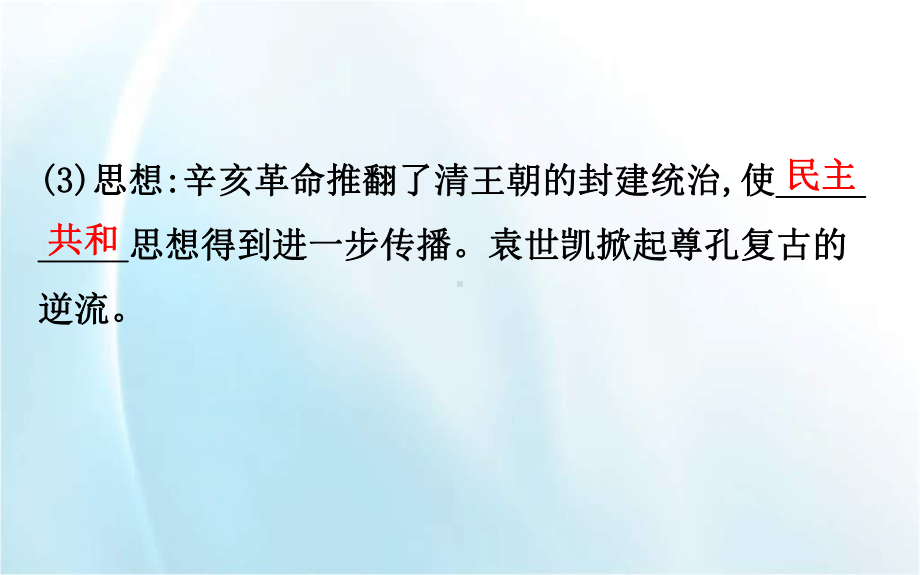 (3)思想:辛亥革命推翻了清王朝的封建统治,使民主共和思想得到进一步传播。袁世凯掀起尊孔复古的逆流。